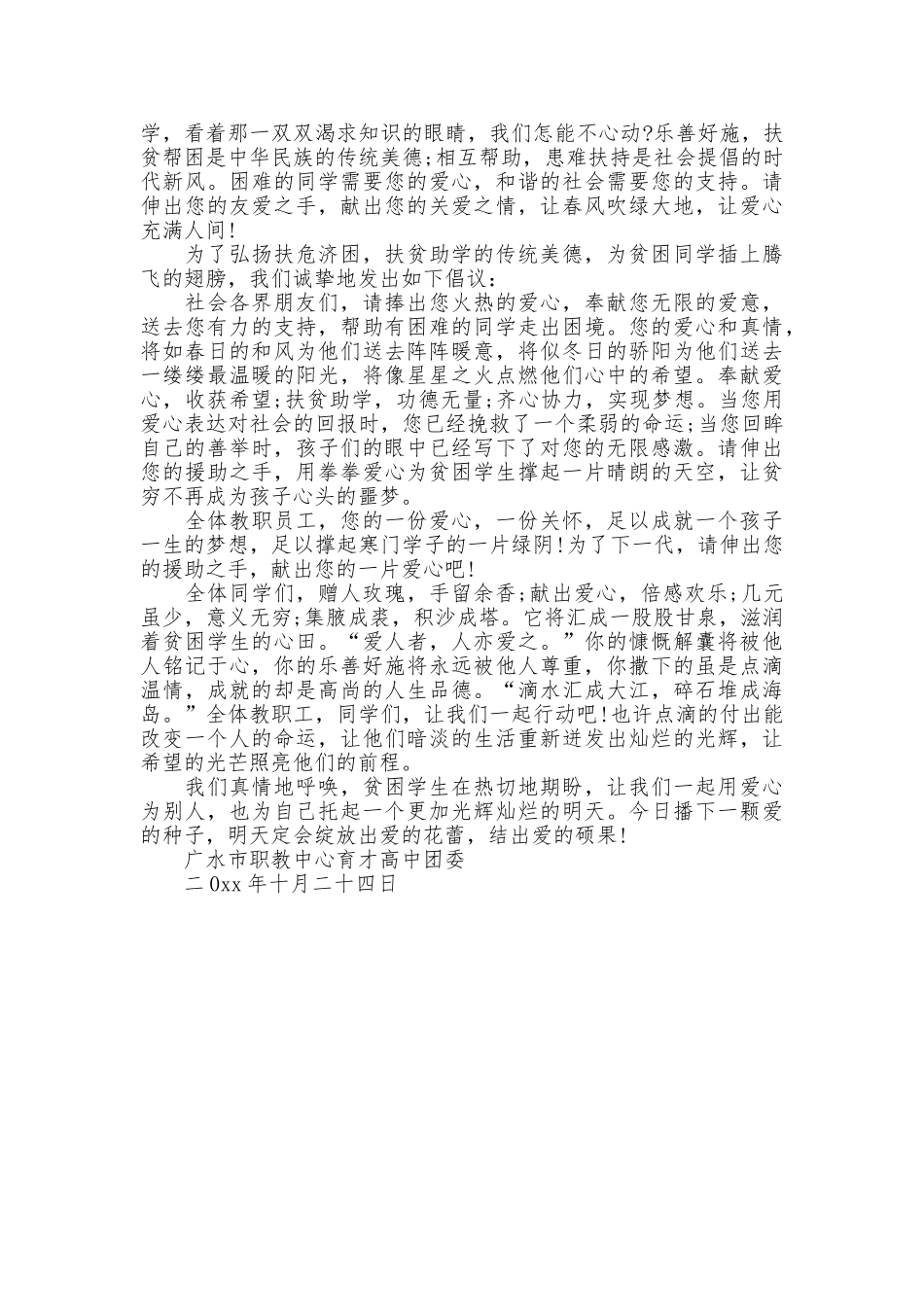 学，看着那一双双渴求知识的眼睛，我们怎能不心动?乐善好施，扶贫帮困是中华民族的传统美德;相互帮助，患难扶持是社会提倡的时代新风。困难的同学需要您的爱心，和谐的社会需要您的支持。请伸出您的友爱之手，献出您的关爱之情，让春风吹绿大地，让爱心充满人间!

为了弘扬扶危济困，扶贫助学的传统美德，为贫困同学插上腾飞的翅膀，我们诚挚地发出如下倡议:

社会各界朋友们，请捧出您火热的爱心，奉献您无限的爱意，送去您有力的支持，帮助有困难的同学走出困境。您的爱心和真情，将如春日的和风为他们送去阵阵暖意，将似冬日的骄阳为他们送去一缕缕最温暖的阳光，将像星星之火点燃他们心中的希望。奉献爱心，收获希望;扶贫助学，功德无量;齐心协力，实现梦想。当您用爱心表达对社会的回报时，您已经挽救了一个柔弱的命运;当您回眸自己的善举时，孩子们的眼中已经写下了对您的无限感激。请伸出您的援助之手，用拳拳爱心为贫困学生撑起一片晴朗的天空，让贫穷不再成为孩子心头的噩梦。

全体教职员工，您的一份爱心，一份关怀，足以成就一个孩子一生的梦想，足以撑起寒门学子的一片绿阴!为了下一代，请伸出您的援助之手，献出您的一片爱心吧!

全体同学们，赠人玫瑰，手留余香;献出爱心，倍感欢乐;几元虽少，意义无穷;集腋成裘，积沙成塔。它将汇成一股股甘泉，滋润着贫困学生的心田。“爱人者，人亦爱之。”你的慷慨解囊将被他人铭记于心，你的乐善好施将永远被他人尊重，你撒下的虽是点滴温情，成就的却是高尚的人生品德。“滴水汇成大江，碎石堆成海岛。”全体教职工，同学们，让我们一起行动吧!也许点滴的付出能改变一个人的命运，让他们暗淡的生活重新迸发出灿烂的光辉，让希望的光芒照亮他们的前程。

我们真情地呼唤，贫困学生在热切地期盼，让我们一起用爱心为别人，也为自己托起一个更加光辉灿烂的明天。今日播下一颗爱的种子，明天定会绽放出爱的花蕾，结出爱的硕果!

广水市职教中心育才高中团委

二0xx年十月二十四日